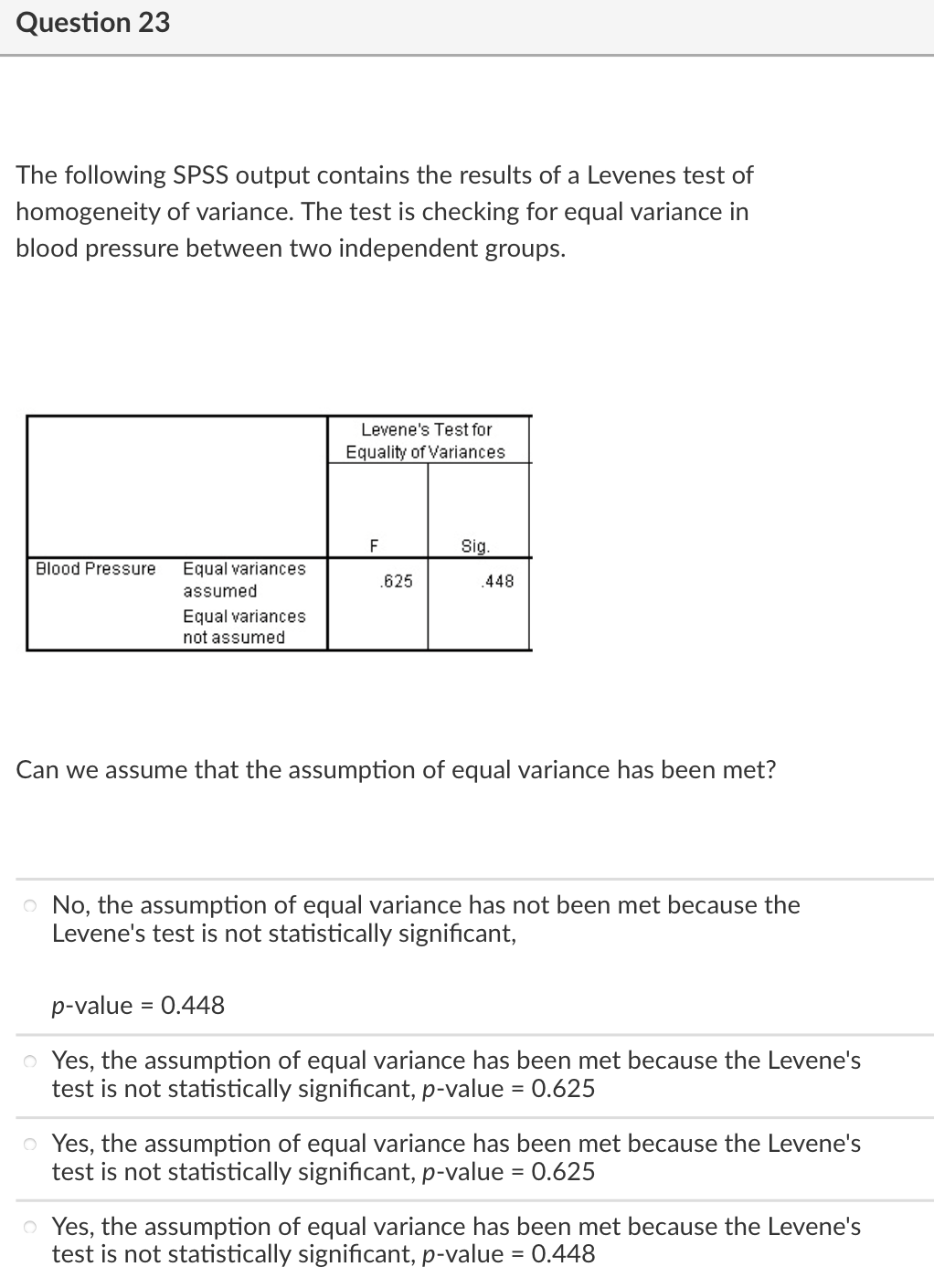 Question 23

The following SPSS output contains the results of a Levenes test of homogeneity of variance. The test is checking for equal variance in blood pressure between two independent groups.

| | | Levene's Test for Equality of Variances | |
|---|---|---|---|
| | | F | Sig. |
| Blood Pressure | Equal variances assumed | .625 | .448 |
| | Equal variances not assumed | | |

Can we assume that the assumption of equal variance has been met?

No, the assumption of equal variance has not been met because the Levene's test is not statistically significant,

p-value = 0.448

Yes, the assumption of equal variance has been met because the Levene's test is not statistically significant, p-value = 0.625

Yes, the assumption of equal variance has been met because the Levene's test is not statistically significant, p-value = 0.625

Yes, the assumption of equal variance has been met because the Levene's test is not statistically significant, p-value = 0.448